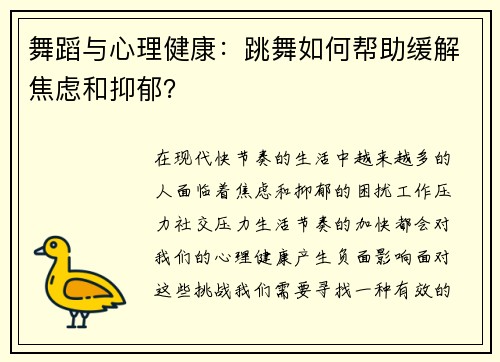 舞蹈与心理健康：跳舞如何帮助缓解焦虑和抑郁?

在现代快节奏的生活中越来越多的人面临着焦虑和抑郁的困扰工作压力社交压力生活节奏的加快都会对我们的心理健康产生负面影响面对这些挑战我们需要寻找一种有效的